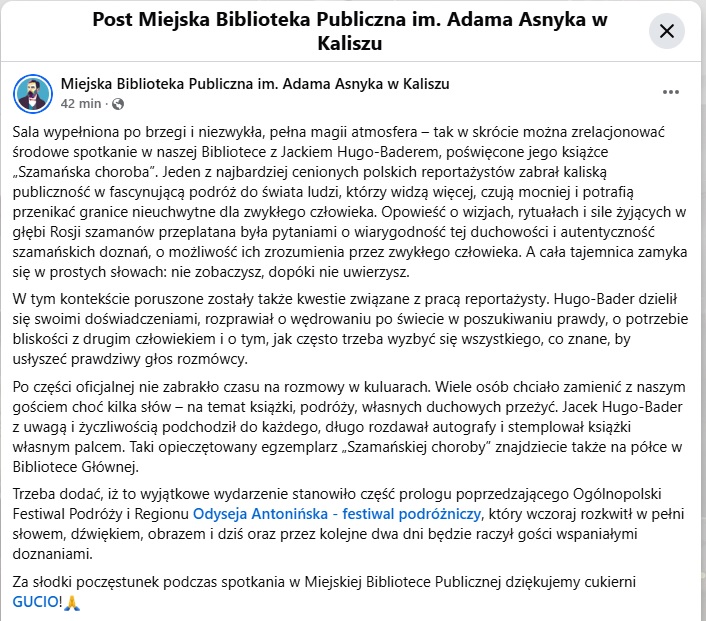 Post Miejska Biblioteka Publiczna im. Adama Asnyka w Kaliszu

Miejska Biblioteka Publiczna im. Adama Asnyka w Kaliszu
42 min ·

Sala wypełniona po brzegi i niezwykła, pełna magii atmosfera – tak w skrócie można zrelacjonować środowe spotkanie w naszej Bibliotece z Jackiem Hugo-Baderem, poświęcone jego książce „Szamańska choroba”. Jeden z najbardziej cenionych polskich reportażystów zabrał kaliską publiczność w fascynującą podróż do świata ludzi, którzy widzą więcej, czują mocniej i potrafią przenikać granice nieuchwytne dla zwykłego człowieka. Opowieść o wizjach, rytuałach i sile żyjących w głębi Rosji szamanów przeplatana była pytaniami o wiarygodność tej duchowości i autentyczność szamańskich doznań, o możliwość ich zrozumienia przez zwykłego człowieka. A cała tajemnica zamyka się w prostych słowach: nie zobaczysz, dopóki nie uwierzysz.

W tym kontekście poruszone zostały także kwestie związane z pracą reportażysty. Hugo-Bader dzielił się swoimi doświadczeniami, rozprawiał o wędrowaniu po świecie w poszukiwaniu prawdy, o potrzebie bliskości z drugim człowiekiem i o tym, jak często trzeba wyzbyć się wszystkiego, co znane, by usłyszeć prawdziwy głos rozmówcy.

Po części oficjalnej nie zabrakło czasu na rozmowy w kuluarach. Wiele osób chciało zamienić z naszym gościem choć kilka słów – na temat książki, podróży, własnych duchowych przeżyć. Jacek Hugo-Bader z uwagą i życzliwością podchodził do każdego, długo rozdawał autografy i stemplował książki własnym palcem. Taki opieczętowany egzemplarz „Szamańskiej choroby” znajdziecie także na półce w Bibliotece Głównej.

Trzeba dodać, iż to wyjątkowe wydarzenie stanowiło część prologu poprzedzającego Ogólnopolski Festiwal Podróży i Regionu Odyseja Antonińska - festiwal podróżniczy, który wczoraj rozkwitł w pełni słowem, dźwiękiem, obrazem i dziś oraz przez kolejne dwa dni będzie raczył gości wspaniałymi doznaniami.

Za słodki poczęstunek podczas spotkania w Miejskiej Bibliotece Publicznej dziękujemy cukierni GUCIO!🙏